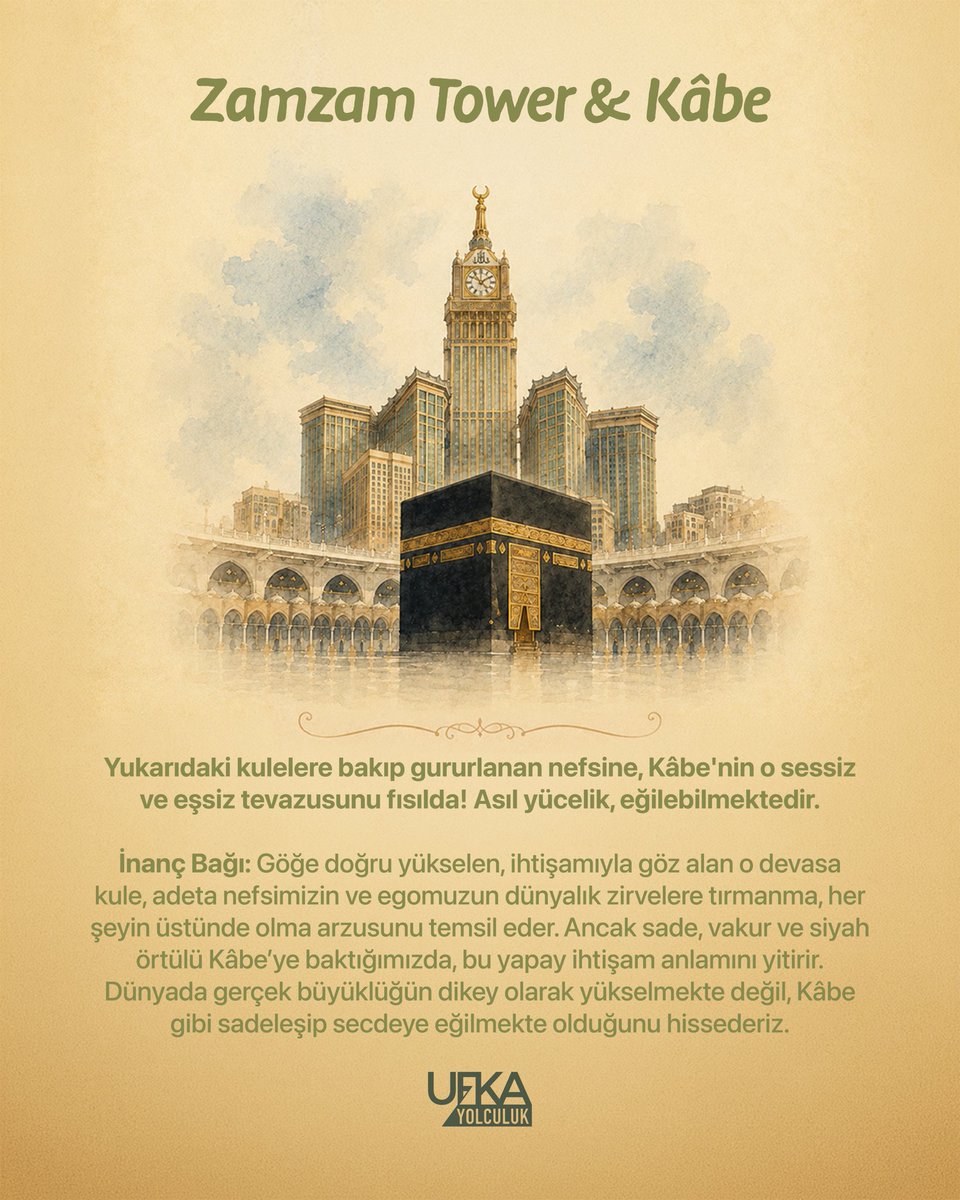 Zamzam Tower & Kâbe

Yukarıdaki kulelere bakıp gururlanan nefsine, Kâbe'nin o sessiz ve eşsiz tevazusunu fısılda! Asıl yücelik, eğilebilmektedir.

İnanç Bağı: Göğe doğru yükselen, ihtişamıyla göz alan o devasa kule, adeta nefsimizin ve egomuzun dünyalık zirvelere tırmanma, her şeyin üstünde olma arzusunu temsil eder. Ancak sade, vakur ve siyah örtülü Kâbe'ye baktığımızda, bu yapay ihtişam anlamını yitirir. Dünyada gerçek büyüklüğün dikey olarak yükselmekte değil, Kâbe gibi sadeleşip secdeye eğilmekte olduğunu hissederiz.

UFKA
YOLCULUK